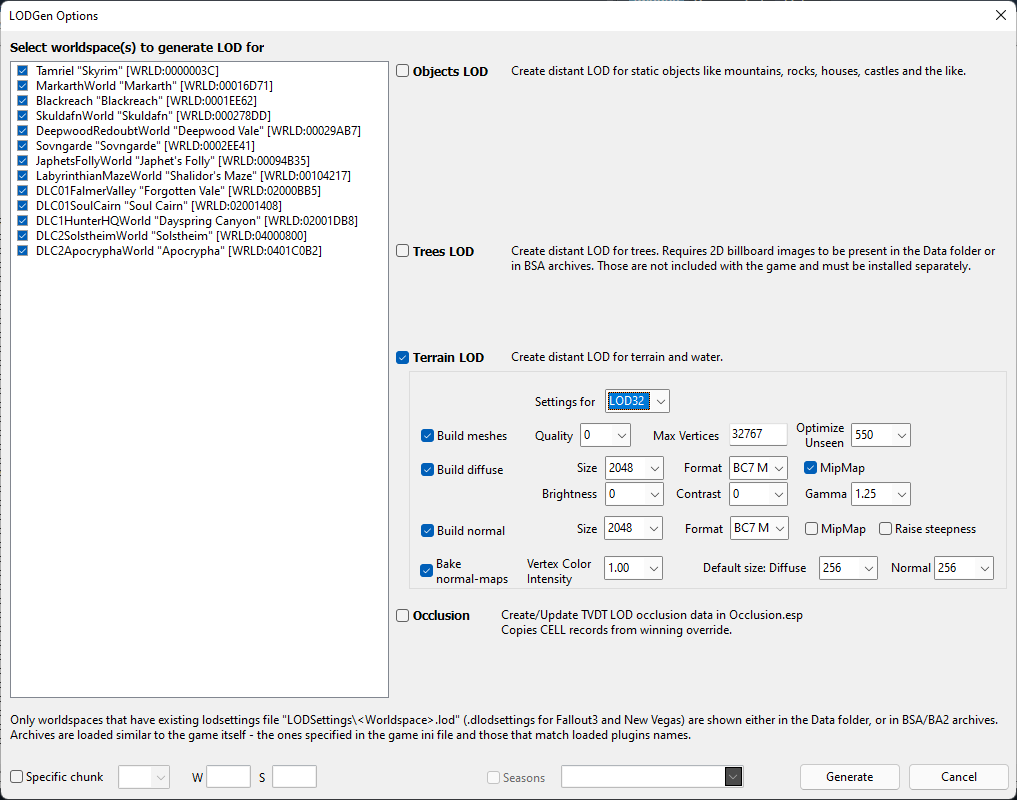 LODGen Options

Select worldspace(s) to generate LOD for

Tamriel "Skyrim" [WRLD:0000003C]
MarkarthWorld "Markarth" [WRLD:00016D71]
Blackreach "Blackreach" [WRLD:0001EE62]
SkuldafnWorld "Skuldafn" [WRLD:000278DD]
DeepwoodRedoubtWorld "Deepwood Vale" [WRLD:00029AB7]
Sovngarde "Sovngarde" [WRLD:0002EE41]
JaphetsFollyWorld "Japhet's Folly" [WRLD:00094B35]
LabyrinthianMazeWorld "Shalidor's Maze" [WRLD:00104217]
DLC01FalmerValley "Forgotten Vale" [WRLD:02000BB5]
DLC01SoulCairn "Soul Cairn" [WRLD:02001408]
DLC1HunterHQWorld "Dayspring Canyon" [WRLD:02001DB8]
DLC2SolstheimWorld "Solstheim" [WRLD:04000800]
DLC2ApocryphaWorld "Apocrypha" [WRLD:0401C0B2]

Objects LOD
Create distant LOD for static objects like mountains, rocks, houses, castles and the like.

Trees LOD
Create distant LOD for trees. Requires 2D billboard images to be present in the Data folder or in BSA archives. Those are not included with the game and must be installed separately.

Terrain LOD
Create distant LOD for terrain and water.

Settings for LOD32

Build meshes Quality 0 Max Vertices 32767 Optimize Unseen 550

Build diffuse Size 2048 Format BC7 M MipMap

Brightness 0 Contrast 0 Gamma 1.25

Build normal Size 2048 Format BC7 M MipMap Raise steepness

Bake normal-maps Vertex Color Intensity 1.00 Default size: Diffuse 256 Normal 256

Occlusion
Create/Update TVDT LOD occlusion data in Occlusion.esp
Copies CELL records from winning override.

Only worldspaces that have existing lodsettings file "LODSettings\<Worldspace>.lod" (.dlodsettings for Fallout3 and New Vegas) are shown either in the Data folder, or in BSA/BA2 archives.
Archives are loaded similar to the game itself - the ones specified in the game ini file and those that match loaded plugins names.

Specific chunk W S Seasons Generate Cancel